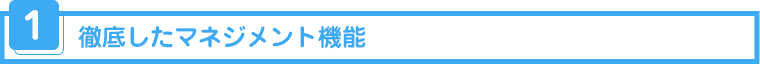 1 徹底したマネジメント機能